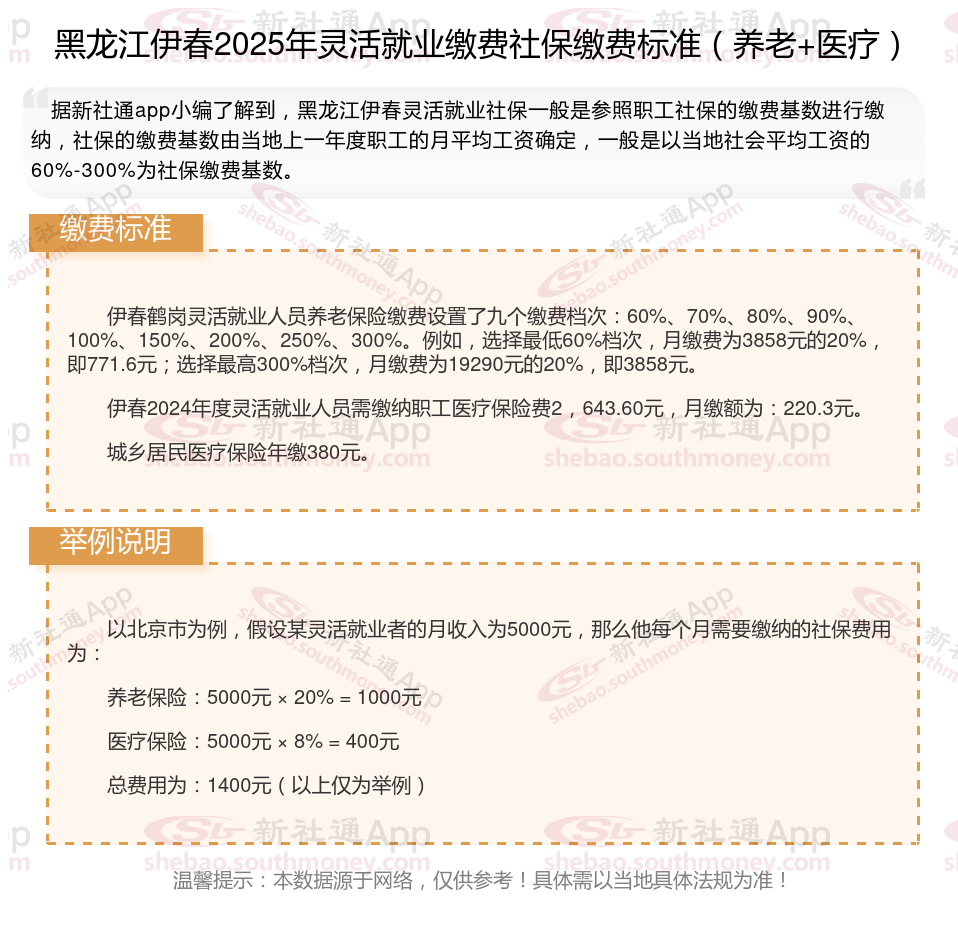 黑龙江伊春2025年灵活就业缴费社保缴费标准（养老+医疗）

据新社通app小编了解到，黑龙江伊春灵活就业社保一般是参照职工社保的缴费基数进行缴纳，社保的缴费基数由当地上一年度职工的月平均工资确定，一般是以当地社会平均工资的60%-300%为社保缴费基数。

缴费标准

伊春鹤岗灵活就业人员养老保险缴费设置了九个缴费档次：60%、70%、80%、90%、100%、150%、200%、250%、300%。例如，选择最低60%档次，月缴费为3858元的20%，即771.6元；选择最高300%档次，月缴费为19290元的20%，即3858元。

伊春2024年度灵活就业人员需缴纳职工医疗保险费2，643.60元，月缴额为：220.3元。

城乡居民医疗保险年缴380元。

举例说明

以北京市为例，假设某灵活就业者的月收入为5000元，那么他每个月需要缴纳的社保费用为：

养老保险：5000元 × 20% = 1000元

医疗保险：5000元 × 8% = 400元

总费用为：1400元（以上仅为举例）

温馨提示：本数据源于网络，仅供参考！具体需以当地具体法规为准！

新社通App
shebao.southmoney.com